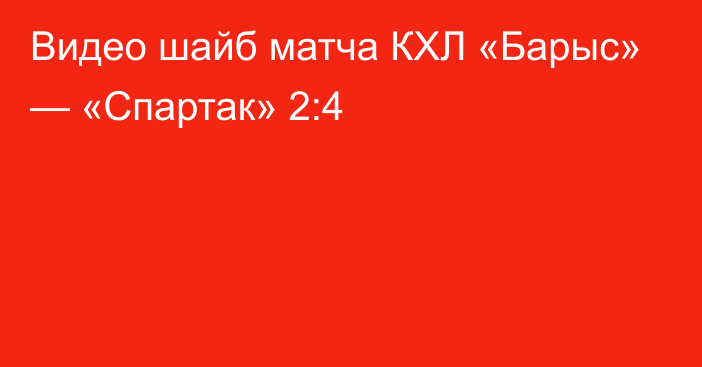 Видео шайб матча КХЛ «Барыс» — «Спартак» 2:4